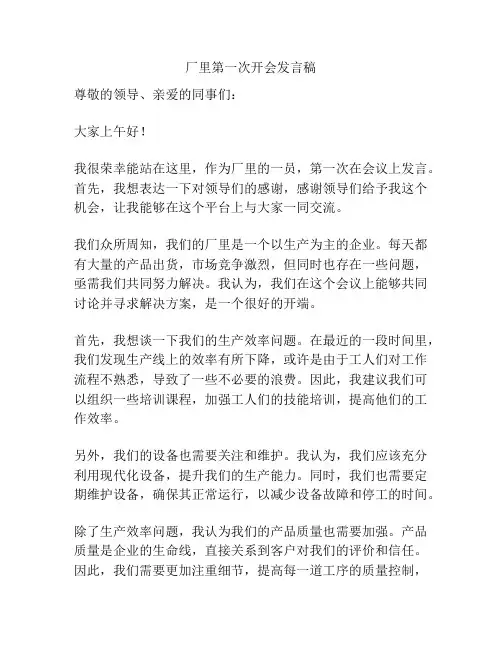 厂里第一次开会发言稿

尊敬的领导、亲爱的同事们：

大家上午好！

我很荣幸能站在这里，作为厂里的一员，第一次在会议上发言。首先，我想表达一下对领导们的感谢，感谢领导们给予我这个机会，让我能够在这个平台上与大家一同交流。

我们众所周知，我们的厂里是一个以生产为主的企业。每天都有大量的产品出货，市场竞争激烈，但同时也存在一些问题，亟需我们共同努力解决。我认为，我们在这个会议上能够共同讨论并寻求解决方案，是一个很好的开端。

首先，我想谈一下我们的生产效率问题。在最近的一段时间里，我们发现生产线上的效率有所下降，或许是由于工人们对工作流程不熟悉，导致了一些不必要的浪费。因此，我建议我们可以组织一些培训课程，加强工人们的技能培训，提高他们的工作效率。

另外，我们的设备也需要关注和维护。我认为，我们应该充分利用现代化设备，提升我们的生产能力。同时，我们也需要定期维护设备，确保其正常运行，以减少设备故障和停工的时间。

除了生产效率问题，我认为我们的产品质量也需要加强。产品质量是企业的生命线，直接关系到客户对我们的评价和信任。因此，我们需要更加注重细节，提高每一道工序的质量控制，